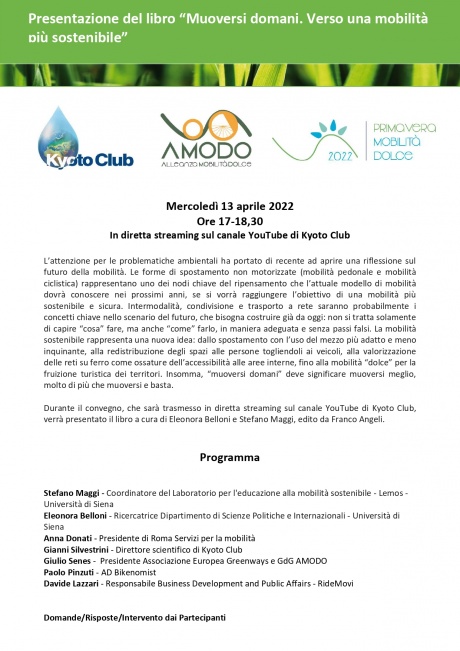 Presentazione del libro "Muoversi domani. Verso una mobilità più sostenibile"

Kyoto Club

AMODO
ALLEANZA MOBILITÀ DOLCE

2022
PRIMAVERA MOBILITÀ DOLCE

Mercoledì 13 aprile 2022
Ore 17-18,30
In diretta streaming sul canale YouTube di Kyoto Club

L'attenzione per le problematiche ambientali ha portato di recente ad aprire una riflessione sul futuro della mobilità. Le forme di spostamento non motorizzate (mobilità pedonale e mobilità ciclistica) rappresentano uno dei nodi chiave del ripensamento che l'attuale modello di mobilità dovrà conoscere nei prossimi anni, se si vorrà raggiungere l'obiettivo di una mobilità più sostenibile e sicura. Intermodalità, condivisione e trasporto a rete saranno probabilmente i concetti chiave nello scenario del futuro, che bisogna costruire già da oggi: non si tratta solamente di capire "cosa" fare, ma anche "come" farlo, in maniera adeguata e senza passi falsi. La mobilità sostenibile rappresenta una nuova idea: dallo spostamento con l'uso del mezzo più adatto e meno inquinante, alla redistribuzione degli spazi alle persone togliendoli ai veicoli, alla valorizzazione delle reti su ferro come ossature dell'accessibilità alle aree interne, fino alla mobilità "dolce" per la fruizione turistica dei territori. Insomma, "muoversi domani" deve significare muoversi meglio, molto di più che muoversi e basta.

Durante il convegno, che sarà trasmesso in diretta streaming sul canale YouTube di Kyoto Club, verrà presentato il libro a cura di Eleonora Belloni e Stefano Maggi, edito da Franco Angeli.

Programma

Stefano Maggi - Coordinatore del Laboratorio per l'educazione alla mobilità sostenibile - Lemos - Università di Siena
Eleonora Belloni - Ricercatrice Dipartimento di Scienze Politiche e Internazionali - Università di Siena
Anna Donati - Presidente di Roma Servizi per la mobilità
Gianni Silvestrini - Direttore scientifico di Kyoto Club
Giulio Senes - Presidente Associazione Europea Greenways e GdG AMODO
Paolo Pinzuti - AD Bikenomist
Davide Lazzari - Responsabile Business Development and Public Affairs - RideMovi

Domande/Risposte/Intervento dai Partecipanti